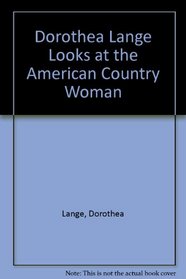 Dorothea Lange Looks at the American Country Woman

Lange, Dorothea

Note: This is not the actual book cover